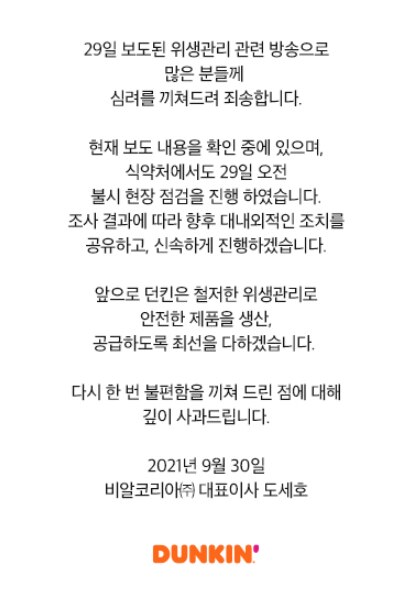 29일 보도된 위생관리 관련 방송으로
많은 분들께
심려를 끼쳐드려 죄송합니다.

현재 보도 내용을 확인 중에 있으며,
식약처에서도 29일 오전
불시 현장 점검을 진행 하였습니다.
조사 결과에 따라 향후 대내외적인 조치를
공유하고, 신속하게 진행하겠습니다.

앞으로 던킨은 철저한 위생관리로
안전한 제품을 생산,
공급하도록 최선을 다하겠습니다.

다시 한 번 불편함을 끼쳐 드린 점에 대해
깊이 사과드립니다.

2021년 9월 30일
비알코리아㈜ 대표이사 도세호

DUNKIN'